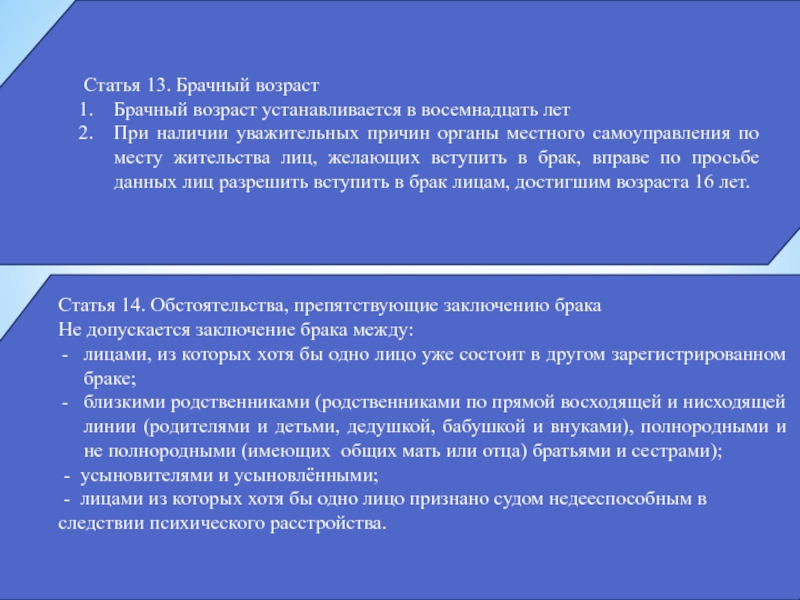 Статья 13. Брачный возраст
1. Брачный возраст устанавливается в восемнадцать лет
2. При наличии уважительных причин органы местного самоуправления по месту жительства лиц, желающих вступить в брак, вправе по просьбе данных лиц разрешить вступить в брак лицам, достигшим возраста 16 лет.

Статья 14. Обстоятельства, препятствующие заключению брака
Не допускается заключение брака между:
- лицами, из которых хотя бы одно лицо уже состоит в другом зарегистрированном браке;
- близкими родственниками (родственниками по прямой восходящей и нисходящей линии (родителями и детьми, дедушкой, бабушкой и внуками), полнородными и не полнородными (имеющих общих мать или отца) братьями и сестрами);
- усыновителями и усыновлёнными;
- лицами из которых хотя бы одно лицо признано судом недееспособным в следствии психического расстройства.